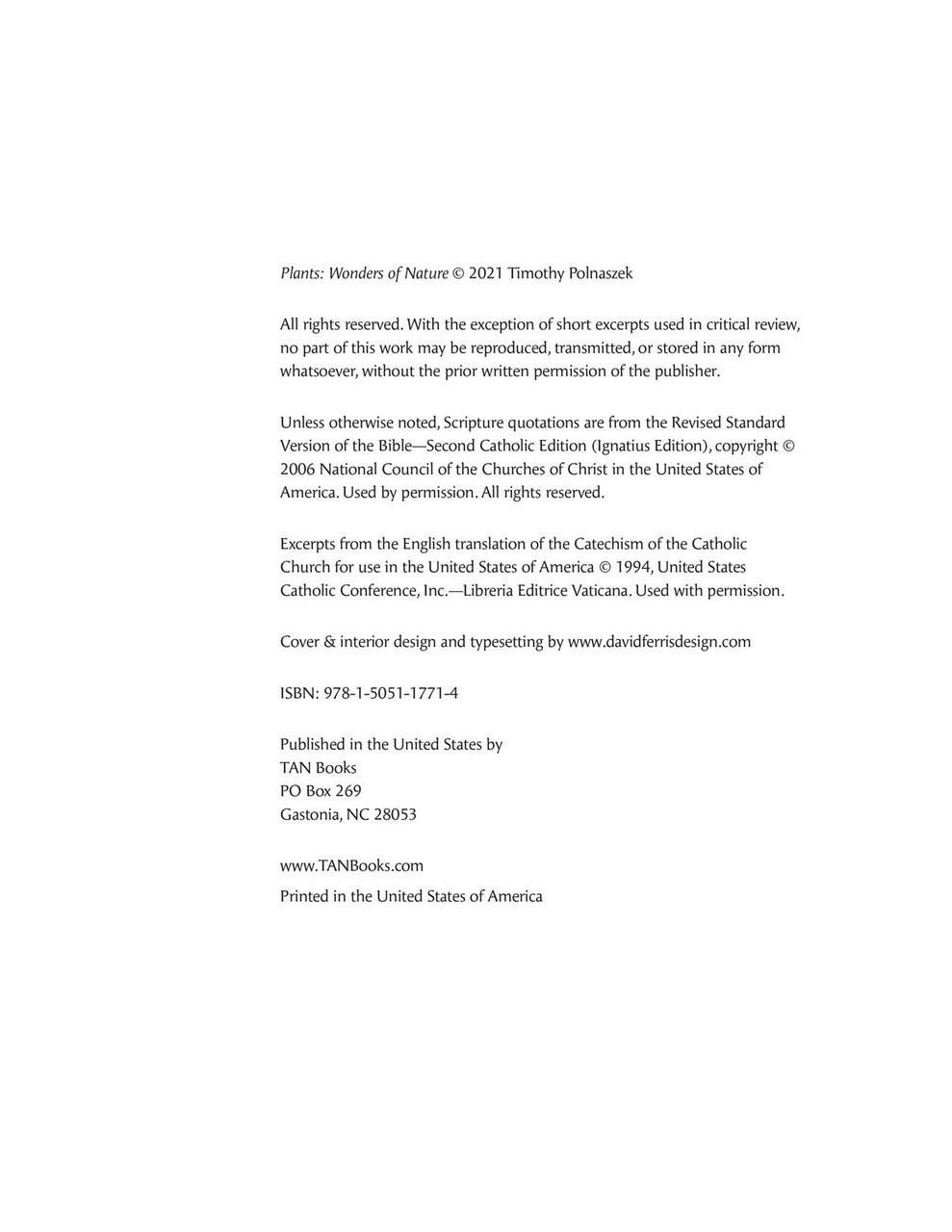 Plants: Wonders of Nature © 2021 Timothy Polnaszek

All rights reserved. With the exception of short excerpts used in critical review, no part of this work may be reproduced, transmitted, or stored in any form whatsoever, without the prior written permission of the publisher.

Unless otherwise noted, Scripture quotations are from the Revised Standard Version of the Bible—Second Catholic Edition (Ignatius Edition), copyright © 2006 National Council of the Churches of Christ in the United States of America. Used by permission. All rights reserved.

Excerpts from the English translation of the Catechism of the Catholic Church for use in the United States of America © 1994, United States Catholic Conference, Inc.—Libreria Editrice Vaticana. Used with permission.

Cover & interior design and typesetting by www.davidferrisdesign.com

ISBN: 978-1-5051-1771-4

Published in the United States by
TAN Books
PO Box 269
Gastonia, NC 28053

www.TANBooks.com

Printed in the United States of America